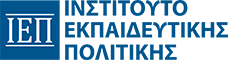 ΙΕΠ

ΙΝΣΤΙΤΟΥΤΟ
ΕΚΠΑΙΔΕΥΤΙΚΗΣ
ΠΟΛΙΤΙΚΗΣ